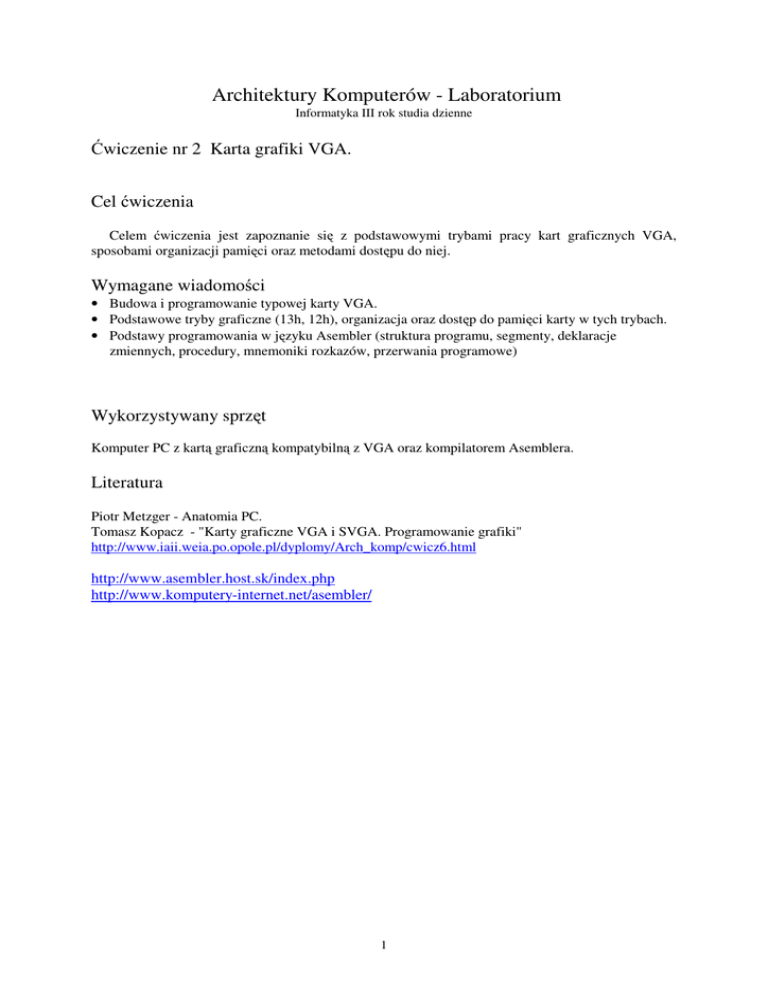 Architektury Komputerów - Laboratorium
Informatyka III rok studia dzienne

Ćwiczenie nr 2 Karta grafiki VGA.

Cel ćwiczenia

Celem ćwiczenia jest zapoznanie się z podstawowymi trybami pracy kart graficznych VGA, sposobami organizacji pamięci oraz metodami dostępu do niej.

Wymagane wiadomości

• Budowa i programowanie typowej karty VGA.
• Podstawowe tryby graficzne (13h, 12h), organizacja oraz dostęp do pamięci karty w tych trybach.
• Podstawy programowania w języku Asembler (struktura programu, segmenty, deklaracje zmiennych, procedury, mnemoniki rozkazów, przerwania programowe)

Wykorzystywany sprzęt

Komputer PC z kartą graficzną kompatybilną z VGA oraz kompilatorem Asemblera.

Literatura

Piotr Metzger - Anatomia PC.
Tomasz Kopacz - "Karty graficzne VGA i SVGA. Programowanie grafiki"
http://www.iaii.weia.po.opole.pl/dyplomy/Arch_komp/cwicz6.html

http://www.asembler.host.sk/index.php
http://www.komputery-internet.net/asembler/

1